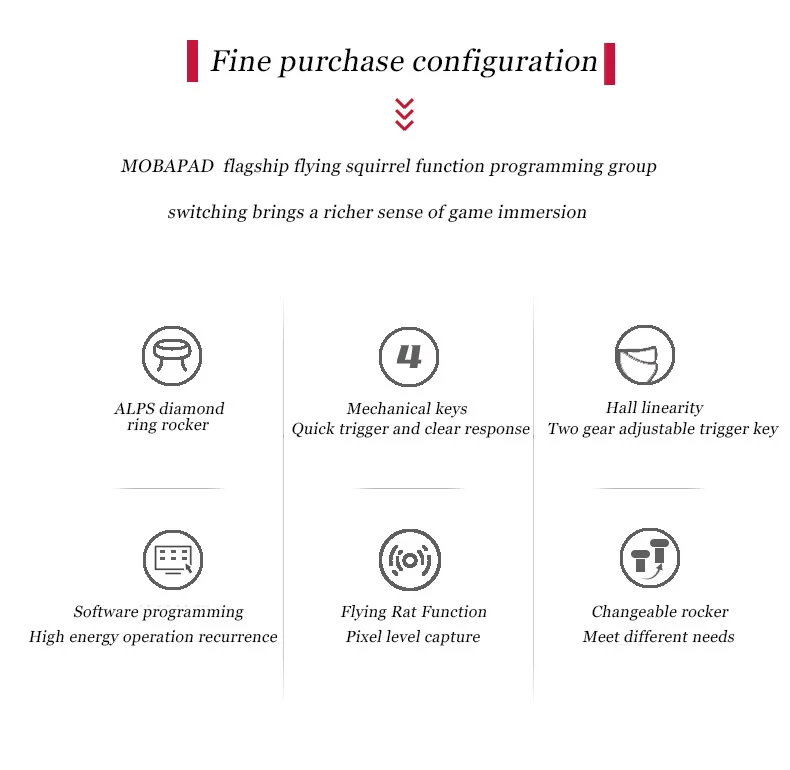 Fine purchase configuration

MOBAPAD flagship flying squirrel function programming group switching brings a richer sense of game immersion

ALPS diamond ring rocker

4

Mechanical keys
Quick trigger and clear response

Hall linearity
Two gear adjustable trigger key

Software programming
High energy operation recurrence

Flying Rat Function
Pixel level capture

Changeable rocker
Meet different needs